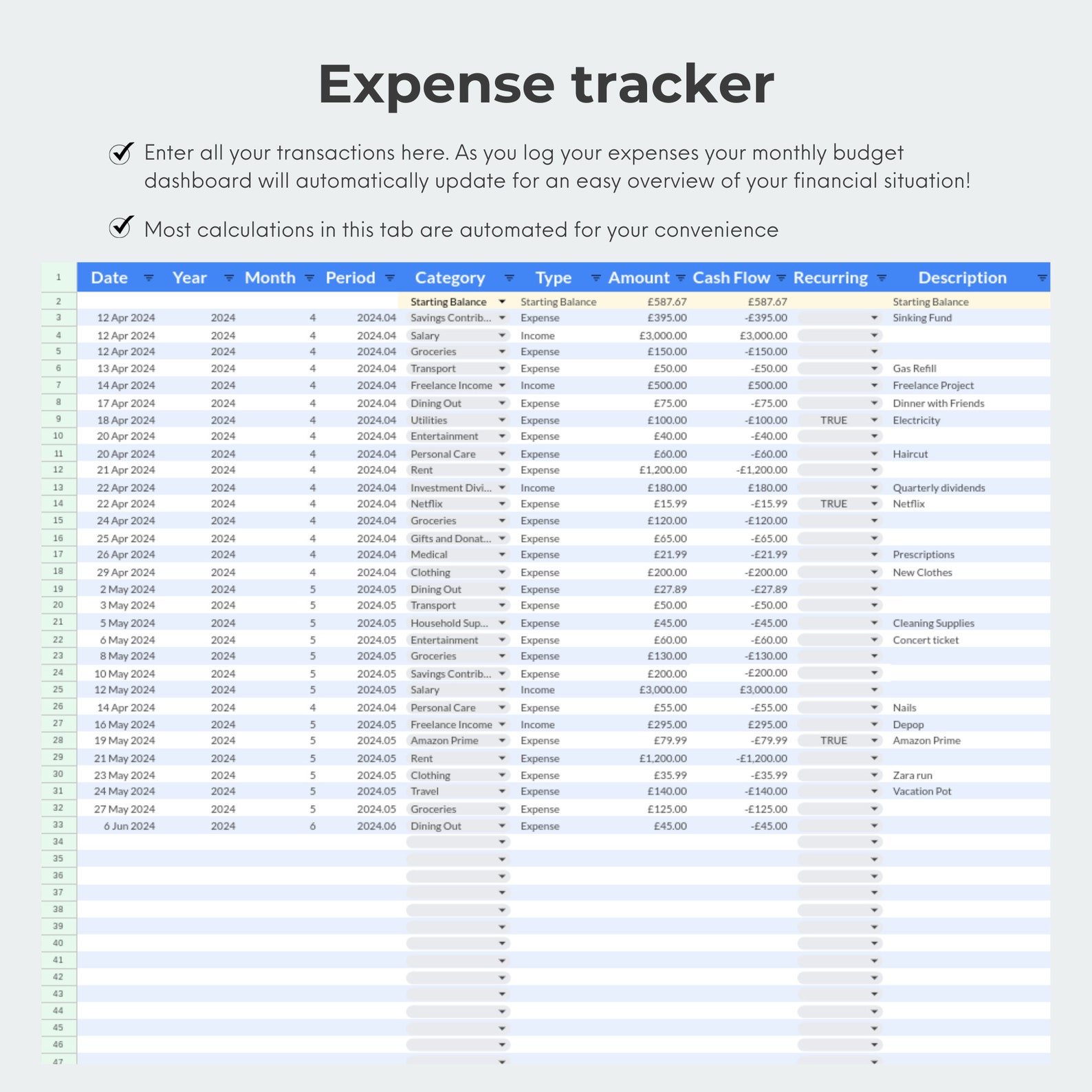 Expense tracker

Enter all your transactions here. As you log your expenses your monthly budget dashboard will automatically update for an easy overview of your financial situation!

Most calculations in this tab are automated for your convenience

| 1 | Date | Year | Month | Period | Category | Type | Amount | Cash Flow | Recurring | Description |
|---|---|---|---|---|---|---|---|---|---|---|
| 2 | | | | | Starting Balance | Starting Balance | £587.67 | £587.67 | | Starting Balance |
| 3 | 12 Apr 2024 | 2024 | 4 | 2024.04 | Savings Contrib... | Expense | £395.00 | -£395.00 | | Sinking Fund |
| 4 | 12 Apr 2024 | 2024 | 4 | 2024.04 | Salary | Income | £3,000.00 | £3,000.00 | | |
| 5 | 12 Apr 2024 | 2024 | 4 | 2024.04 | Groceries | Expense | £150.00 | -£150.00 | | |
| 6 | 13 Apr 2024 | 2024 | 4 | 2024.04 | Transport | Expense | £50.00 | -£50.00 | | Gas Refill |
| 7 | 14 Apr 2024 | 2024 | 4 | 2024.04 | Freelance Income | Income | £500.00 | £500.00 | | Freelance Project |
| 8 | 17 Apr 2024 | 2024 | 4 | 2024.04 | Dining Out | Expense | £75.00 | -£75.00 | | Dinner with Friends |
| 9 | 18 Apr 2024 | 2024 | 4 | 2024.04 | Utilities | Expense | £100.00 | -£100.00 | TRUE | Electricity |
| 10 | 20 Apr 2024 | 2024 | 4 | 2024.04 | Entertainment | Expense | £40.00 | -£40.00 | | |
| 11 | 20 Apr 2024 | 2024 | 4 | 2024.04 | Personal Care | Expense | £60.00 | -£60.00 | | Haircut |
| 12 | 21 Apr 2024 | 2024 | 4 | 2024.04 | Rent | Expense | £1,200.00 | -£1,200.00 | | |
| 13 | 22 Apr 2024 | 2024 | 4 | 2024.04 | Investment Divi... | Income | £180.00 | £180.00 | | Quarterly dividends |
| 14 | 22 Apr 2024 | 2024 | 4 | 2024.04 | Netflix | Expense | £15.99 | -£15.99 | TRUE | Netflix |
| 15 | 24 Apr 2024 | 2024 | 4 | 2024.04 | Groceries | Expense | £120.00 | -£120.00 | | |
| 16 | 25 Apr 2024 | 2024 | 4 | 2024.04 | Gifts and Donat... | Expense | £65.00 | -£65.00 | | |
| 17 | 26 Apr 2024 | 2024 | 4 | 2024.04 | Medical | Expense | £21.99 | -£21.99 | | Prescriptions |
| 18 | 29 Apr 2024 | 2024 | 4 | 2024.04 | Clothing | Expense | £200.00 | -£200.00 | | New Clothes |
| 19 | 2 May 2024 | 2024 | 5 | 2024.05 | Dining Out | Expense | £27.89 | -£27.89 | | |
| 20 | 3 May 2024 | 2024 | 5 | 2024.05 | Transport | Expense | £50.00 | -£50.00 | | |
| 21 | 5 May 2024 | 2024 | 5 | 2024.05 | Household Sup... | Expense | £45.00 | -£45.00 | | Cleaning Supplies |
| 22 | 6 May 2024 | 2024 | 5 | 2024.05 | Entertainment | Expense | £60.00 | -£60.00 | | Concert ticket |
| 23 | 8 May 2024 | 2024 | 5 | 2024.05 | Groceries | Expense | £130.00 | -£130.00 | | |
| 24 | 10 May 2024 | 2024 | 5 | 2024.05 | Savings Contrib... | Expense | £200.00 | -£200.00 | | |
| 25 | 12 May 2024 | 2024 | 5 | 2024.05 | Salary | Income | £3,000.00 | £3,000.00 | | |
| 26 | 14 Apr 2024 | 2024 | 4 | 2024.04 | Personal Care | Expense | £55.00 | -£55.00 | | Nails |
| 27 | 16 May 2024 | 2024 | 5 | 2024.05 | Freelance Income | Income | £295.00 | £295.00 | | Depop |
| 28 | 19 May 2024 | 2024 | 5 | 2024.05 | Amazon Prime | Expense | £79.99 | -£79.99 | TRUE | Amazon Prime |
| 29 | 21 May 2024 | 2024 | 5 | 2024.05 | Rent | Expense | £1,200.00 | -£1,200.00 | | |
| 30 | 23 May 2024 | 2024 | 5 | 2024.05 | Clothing | Expense | £35.99 | -£35.99 | | Zara run |
| 31 | 24 May 2024 | 2024 | 5 | 2024.05 | Travel | Expense | £140.00 | -£140.00 | | Vacation Pot |
| 32 | 27 May 2024 | 2024 | 5 | 2024.05 | Groceries | Expense | £125.00 | -£125.00 | | |
| 33 | 6 Jun 2024 | 2024 | 6 | 2024.06 | Dining Out | Expense | £45.00 | -£45.00 | | |
| 34 | | | | | | | | | | |
| 35 | | | | | | | | | | |
| 36 | | | | | | | | | | |
| 37 | | | | | | | | | | |
| 38 | | | | | | | | | | |
| 39 | | | | | | | | | | |
| 40 | | | | | | | | | | |
| 41 | | | | | | | | | | |
| 42 | | | | | | | | | | |
| 43 | | | | | | | | | | |
| 44 | | | | | | | | | | |
| 45 | | | | | | | | | | |
| 46 | | | | | | | | | | |
| 47 | | | | | | | | | | |